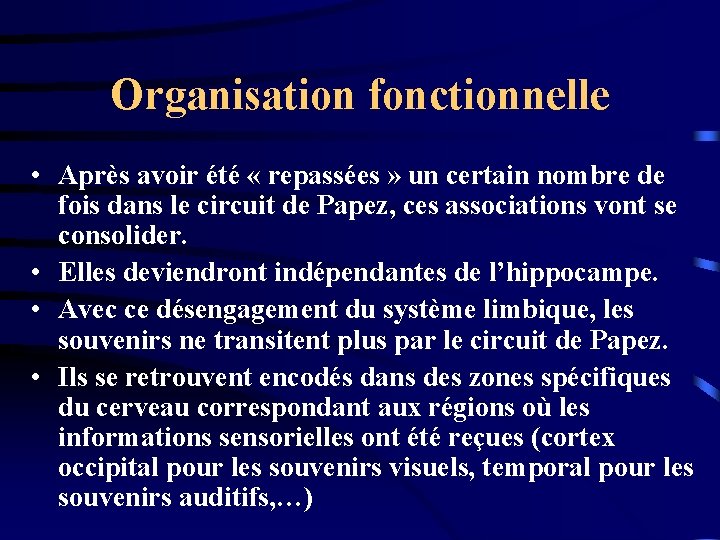 Organisation fonctionnelle

• Après avoir été « repassées » un certain nombre de fois dans le circuit de Papez, ces associations vont se consolider.
• Elles deviendront indépendantes de l'hippocampe.
• Avec ce désengagement du système limbique, les souvenirs ne transitent plus par le circuit de Papez.
• Ils se retrouvent encodés dans des zones spécifiques du cerveau correspondant aux régions où les informations sensorielles ont été reçues (cortex occipital pour les souvenirs visuels, temporal pour les souvenirs auditifs,…)